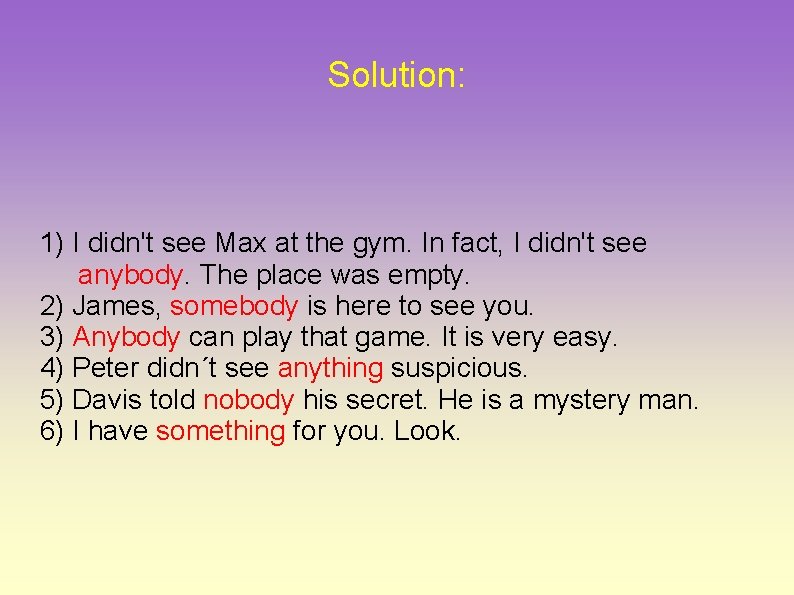 Solution:

1) I didn't see Max at the gym. In fact, I didn't see anybody. The place was empty.
2) James, somebody is here to see you.
3) Anybody can play that game. It is very easy.
4) Peter didn´t see anything suspicious.
5) Davis told nobody his secret. He is a mystery man.
6) I have something for you. Look.